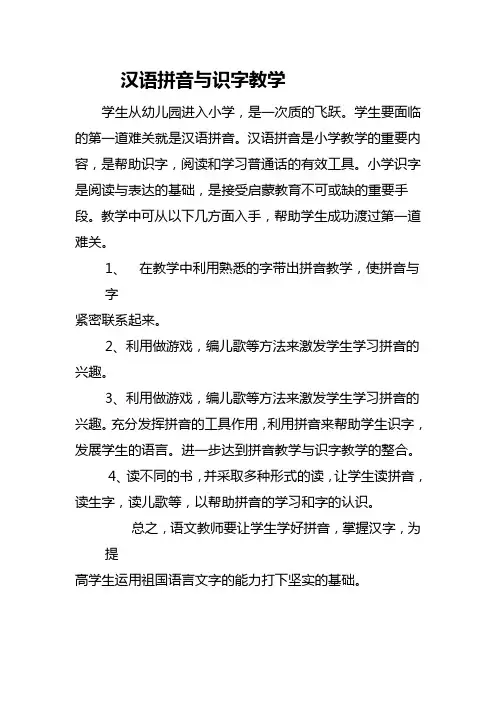 汉语拼音与识字教学

学生从幼儿园进入小学，是一次质的飞跃。学生要面临的第一道难关就是汉语拼音。汉语拼音是小学教学的重要内容，是帮助识字，阅读和学习普通话的有效工具。小学识字是阅读与表达的基础，是接受启蒙教育不可或缺的重要手段。教学中可从以下几方面入手，帮助学生成功渡过第一道难关。

1、 在教学中利用熟悉的字带出拼音教学，使拼音与字紧密联系起来。

2、利用做游戏，编儿歌等方法来激发学生学习拼音的兴趣。

3、利用做游戏，编儿歌等方法来激发学生学习拼音的兴趣。充分发挥拼音的工具作用，利用拼音来帮助学生识字，发展学生的语言。进一步达到拼音教学与识字教学的整合。

4、读不同的书，并采取多种形式的读，让学生读拼音，读生字，读儿歌等，以帮助拼音的学习和字的认识。

总之，语文教师要让学生学好拼音，掌握汉字，为提高学生运用祖国语言文字的能力打下坚实的基础。